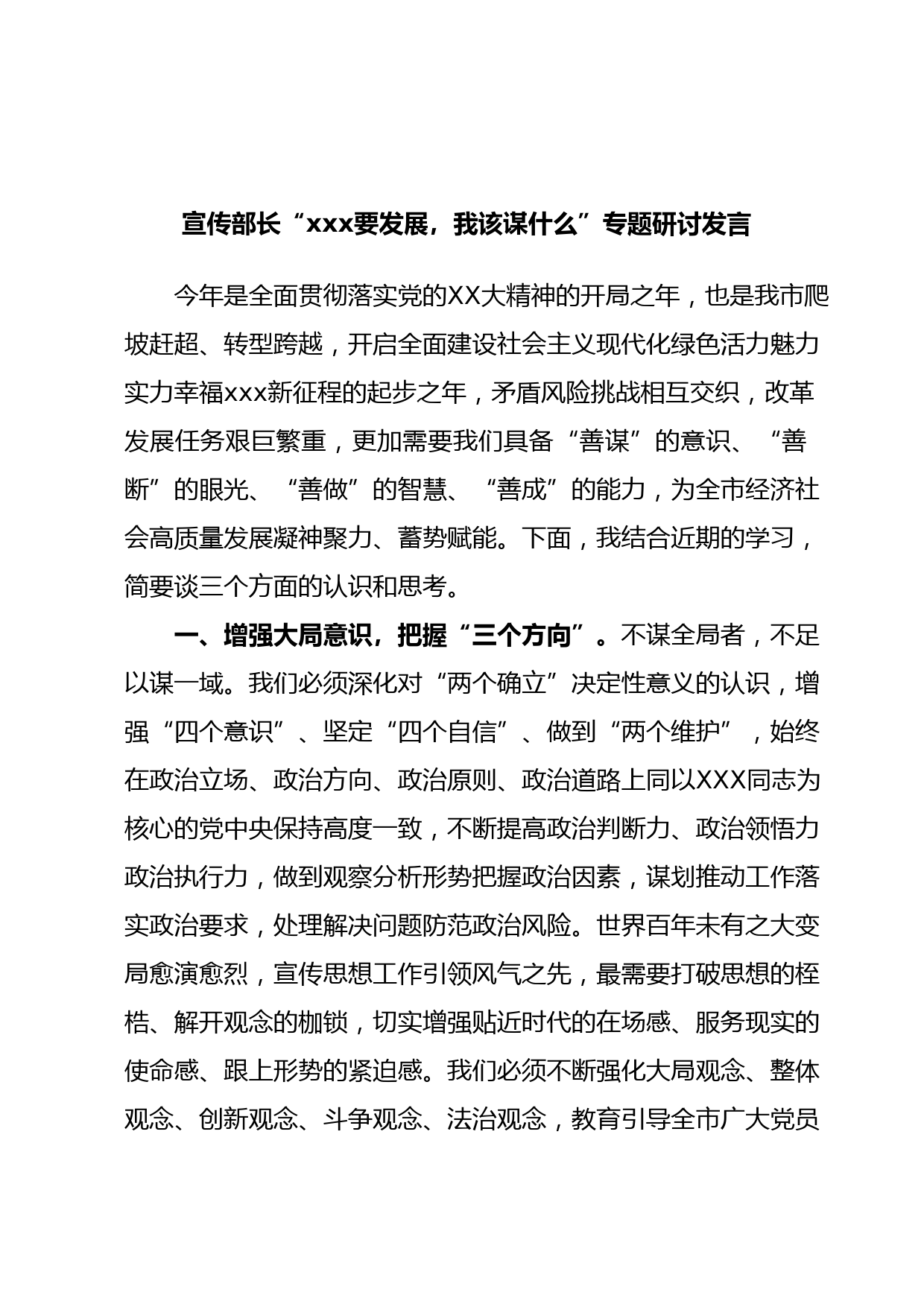 宣传部长“xxx要发展，我该谋什么”专题研讨发言

今年是全面贯彻落实党的XX大精神的开局之年，也是我市爬坡赶超、转型跨越，开启全面建设社会主义现代化绿色活力魅力实力幸福xxx新征程的起步之年，矛盾风险挑战相互交织，改革发展任务艰巨繁重，更加需要我们具备“善谋”的意识、“善断”的眼光、“善做”的智慧、“善成”的能力，为全市经济社会高质量发展凝神聚力、蓄势赋能。下面，我结合近期的学习，简要谈三个方面的认识和思考。

一、增强大局意识，把握“三个方向”。不谋全局者，不足以谋一域。我们必须深化对“两个确立”决定性意义的认识，增强“四个意识”、坚定“四个自信”、做到“两个维护”，始终在政治立场、政治方向、政治原则、政治道路上同以XXX同志为核心的党中央保持高度一致，不断提高政治判断力、政治领悟力政治执行力，做到观察分析形势把握政治因素，谋划推动工作落实政治要求，处理解决问题防范政治风险。世界百年未有之大变局愈演愈烈，宣传思想工作引领风气之先，最需要打破思想的桎梏、解开观念的枷锁，切实增强贴近时代的在场感、服务现实的使命感、跟上形势的紧迫感。我们必须不断强化大局观念、整体观念、创新观念、斗争观念、法治观念，教育引导全市广大党员